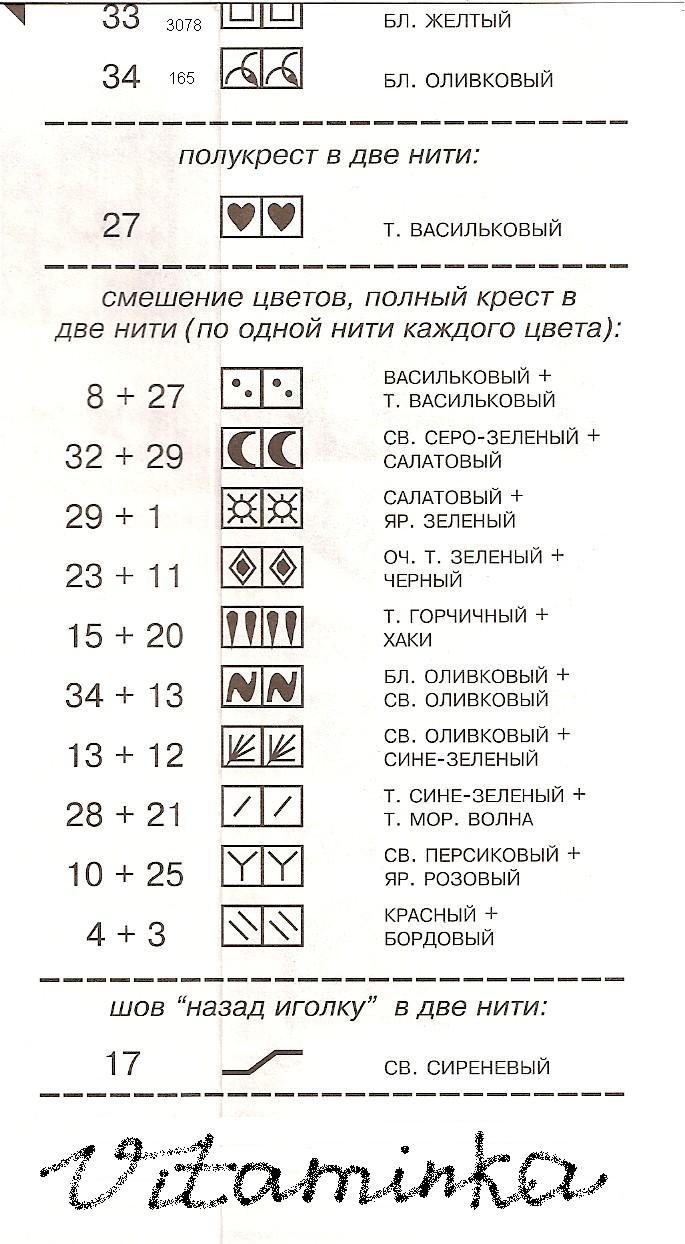 33 3078 БЛ. ЖЕЛТЫЙ

34 165 БЛ. ОЛИВКОВЫЙ

полукрест в две нити:

27 Т. ВАСИЛЬКОВЫЙ

смешение цветов, полный крест в две нити (по одной нити каждого цвета):

8 + 27 ВАСИЛЬКОВЫЙ + Т. ВАСИЛЬКОВЫЙ

32 + 29 СВ. СЕРО-ЗЕЛЕНЫЙ + САЛАТОВЫЙ

29 + 1 САЛАТОВЫЙ + ЯР. ЗЕЛЕНЫЙ

23 + 11 ОЧ. Т. ЗЕЛЕНЫЙ + ЧЕРНЫЙ

15 + 20 Т. ГОРЧИЧНЫЙ + ХАКИ

34 + 13 БЛ. ОЛИВКОВЫЙ + СВ. ОЛИВКОВЫЙ

13 + 12 СВ. ОЛИВКОВЫЙ + СИНЕ-ЗЕЛЕНЫЙ

28 + 21 Т. СИНЕ-ЗЕЛЕНЫЙ + Т. МОР. ВОЛНА

10 + 25 СВ. ПЕРСИКОВЫЙ + ЯР. РОЗОВЫЙ

4 + 3 КРАСНЫЙ + БОРДОВЫЙ

шов "назад иголку" в две нити:

17 СВ. СИРЕНЕВЫЙ

Vitaminka